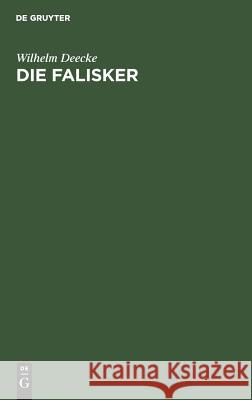 DE GRUYTER

Wilhelm Deecke
DIE FALISKER

DE G

Kraina Książek